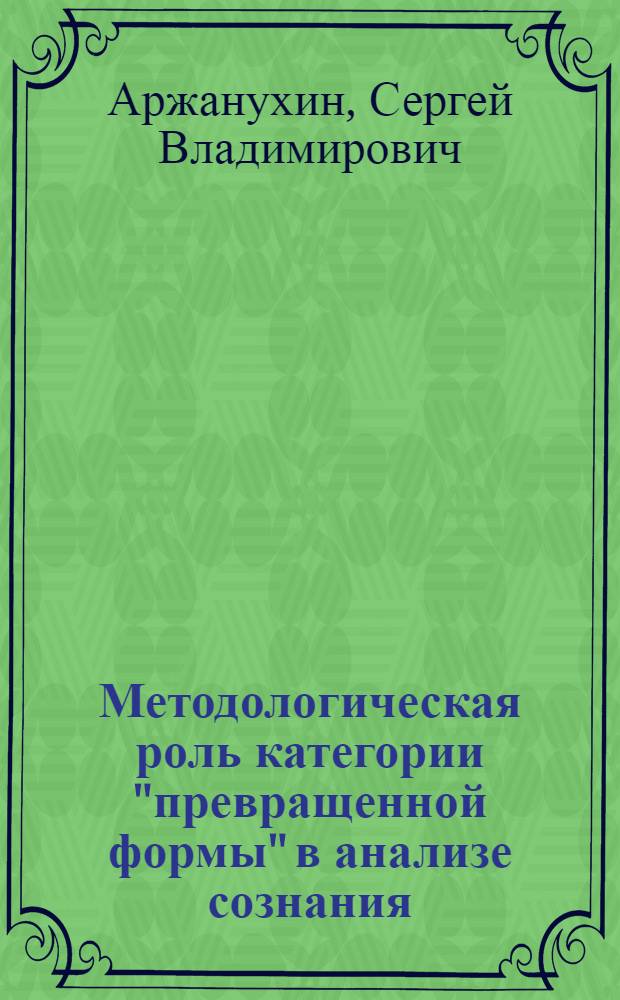 Аржанухин, Сергей Владимирович

Методологическая роль категории "превращенной формы" в анализе сознания